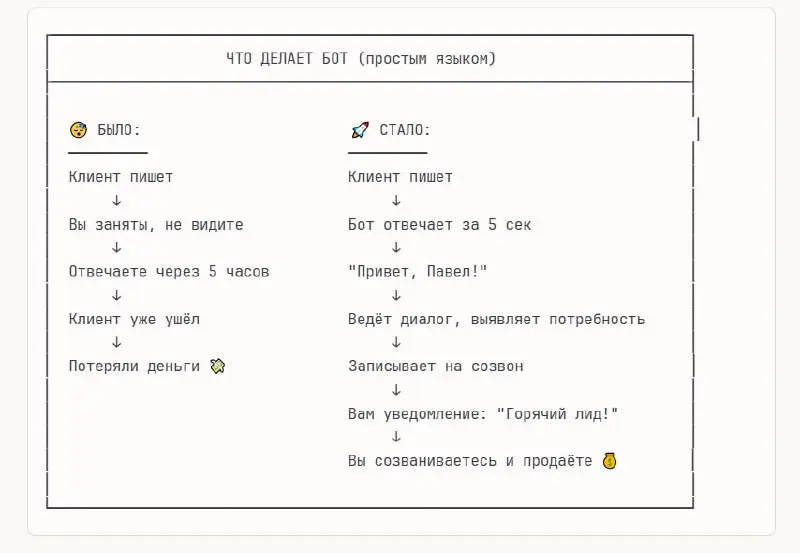 ЧТО ДЕЛАЕТ БОТ (простым языком)

😴 БЫЛО:

Клиент пишет
↓
Вы заняты, не видите
↓
Отвечаете через 5 часов
↓
Клиент уже ушёл
↓
Потеряли деньги 💸

🚀 СТАЛО:

Клиент пишет
↓
Бот отвечает за 5 сек
↓
"Привет, Павел!"
↓
Ведёт диалог, выявляет потребность
↓
Записывает на созвон
↓
Вам уведомление: "Горячий лид!"
↓
Вы созваниваетесь и продаёте 💰